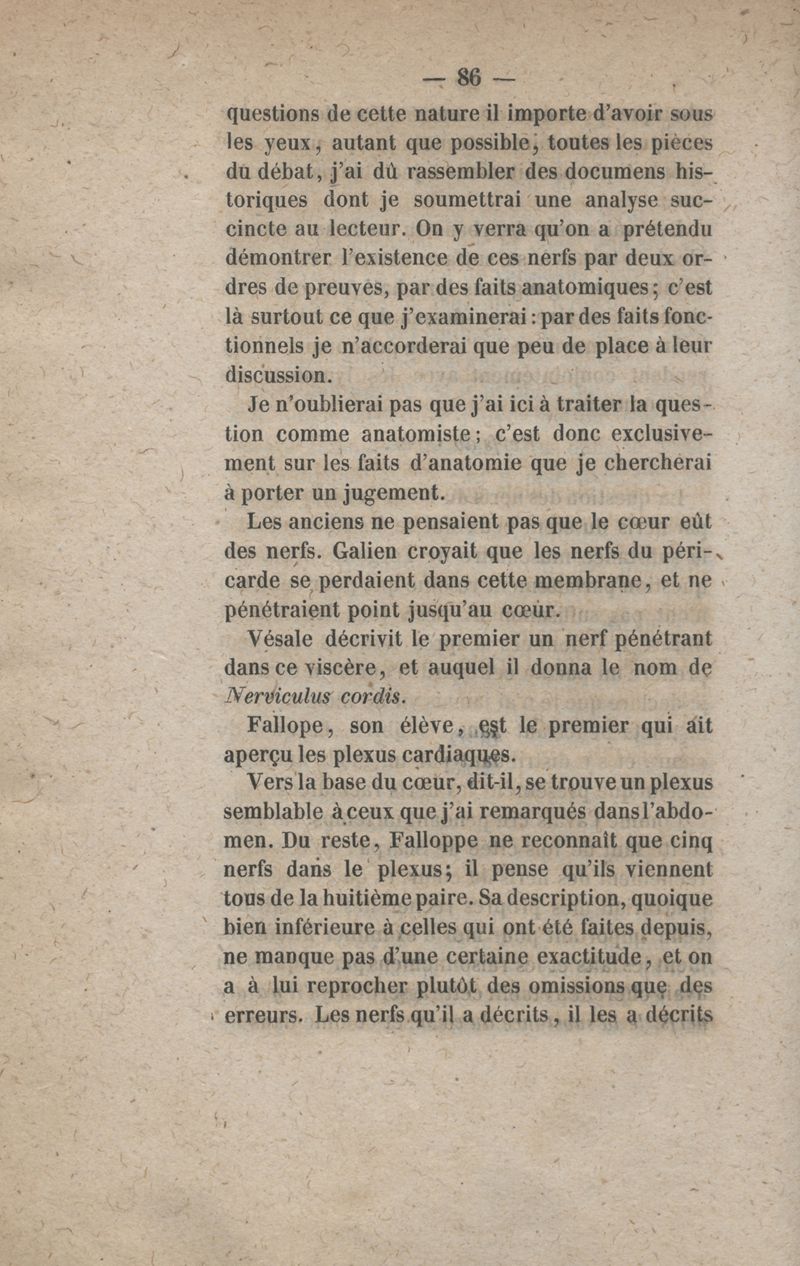 — 86 —

questions de cette nature il importe d'avoir sous les yeux, autant que possible, toutes les pièces du débat, j'ai dû rassembler des documens historiques dont je soumettrai une analyse succincte au lecteur. On y verra qu'on a prétendu démontrer l'existence de ces nerfs par deux ordres de preuves, par des faits anatomiques; c'est là surtout ce que j'examinerai : par des faits fonctionnels je n'accorderai que peu de place à leur discussion.

Je n'oublierai pas que j'ai ici à traiter la question comme anatomiste; c'est donc exclusivement sur les faits d'anatomie que je chercherai à porter un jugement.

Les anciens ne pensaient pas que le cœur eût des nerfs. Galien croyait que les nerfs du péricarde se perdaient dans cette membrane, et ne pénétraient point jusqu'au cœur.

Vésale décrivit le premier un nerf pénétrant dans ce viscère, et auquel il donna le nom de Nerviculus cordis.

Fallope, son élève, est le premier qui ait aperçu les plexus cardiaques.

Vers la base du cœur, dit-il, se trouve un plexus semblable à ceux que j'ai remarqués dans l'abdomen. Du reste, Falloppe ne reconnaît que cinq nerfs dans le plexus; il pense qu'ils viennent tous de la huitième paire. Sa description, quoique bien inférieure à celles qui ont été faites depuis, ne manque pas d'une certaine exactitude, et on a à lui reprocher plutôt des omissions que des erreurs. Les nerfs qu'il a décrits, il les a décrits